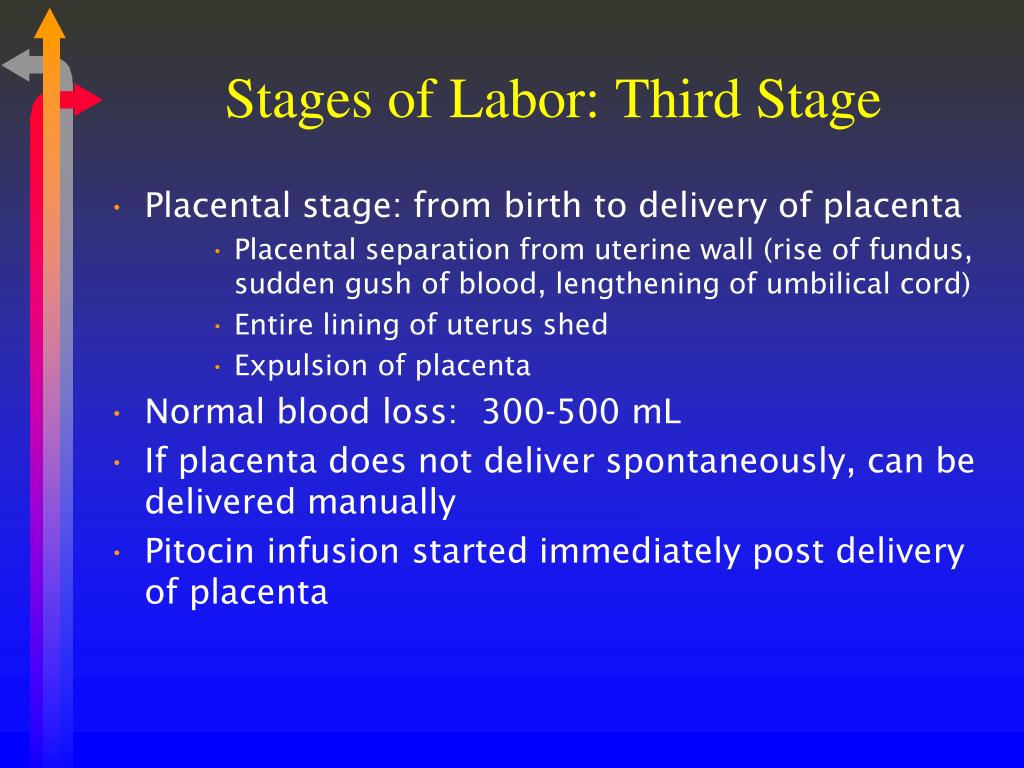 Stages of Labor: Third Stage

• Placental stage: from birth to delivery of placenta
  • Placental separation from uterine wall (rise of fundus, sudden gush of blood, lengthening of umbilical cord)
  • Entire lining of uterus shed
  • Expulsion of placenta
• Normal blood loss: 300-500 mL
• If placenta does not deliver spontaneously, can be delivered manually
• Pitocin infusion started immediately post delivery of placenta